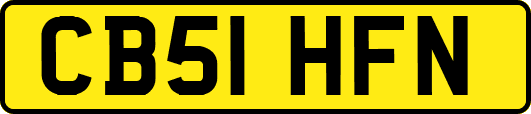 CB51 HFN